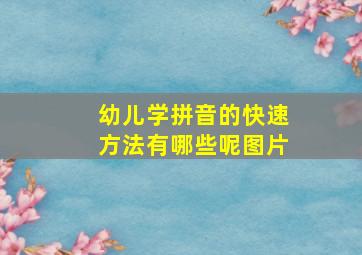 幼儿学拼音的快速方法有哪些呢图片